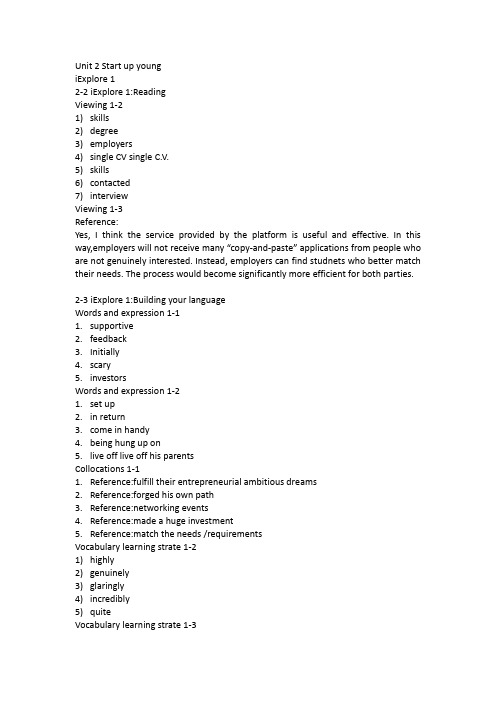 Unit 2 Start up young
iExplore 1
2-2 iExplore 1:Reading
Viewing 1-2
1) skills
2) degree
3) employers
4) single CV single C.V.
5) skills
6) contacted
7) interview
Viewing 1-3
Reference:
Yes, I think the service provided by the platform is useful and effective. In this way,employers will not receive many "copy-and-paste" applications from people who are not genuinely interested. Instead, employers can find studnets who better match their needs. The process would become significantly more efficient for both parties.

2-3 iExplore 1:Building your language
Words and expression 1-1
1. supportive
2. feedback
3. Initially
4. scary
5. investors
Words and expression 1-2
1. set up
2. in return
3. come in handy
4. being hung up on
5. live off live off his parents
Collocations 1-1
1. Reference:fulfill their entrepreneurial ambitious dreams
2. Reference:forged his own path
3. Reference:networking events
4. Reference:made a huge investment
5. Reference:match the needs /requirements
Vocabulary learning strate 1-2
1) highly
2) genuinely
3) glaringly
4) incredibly
5) quite
Vocabulary learning strate 1-3